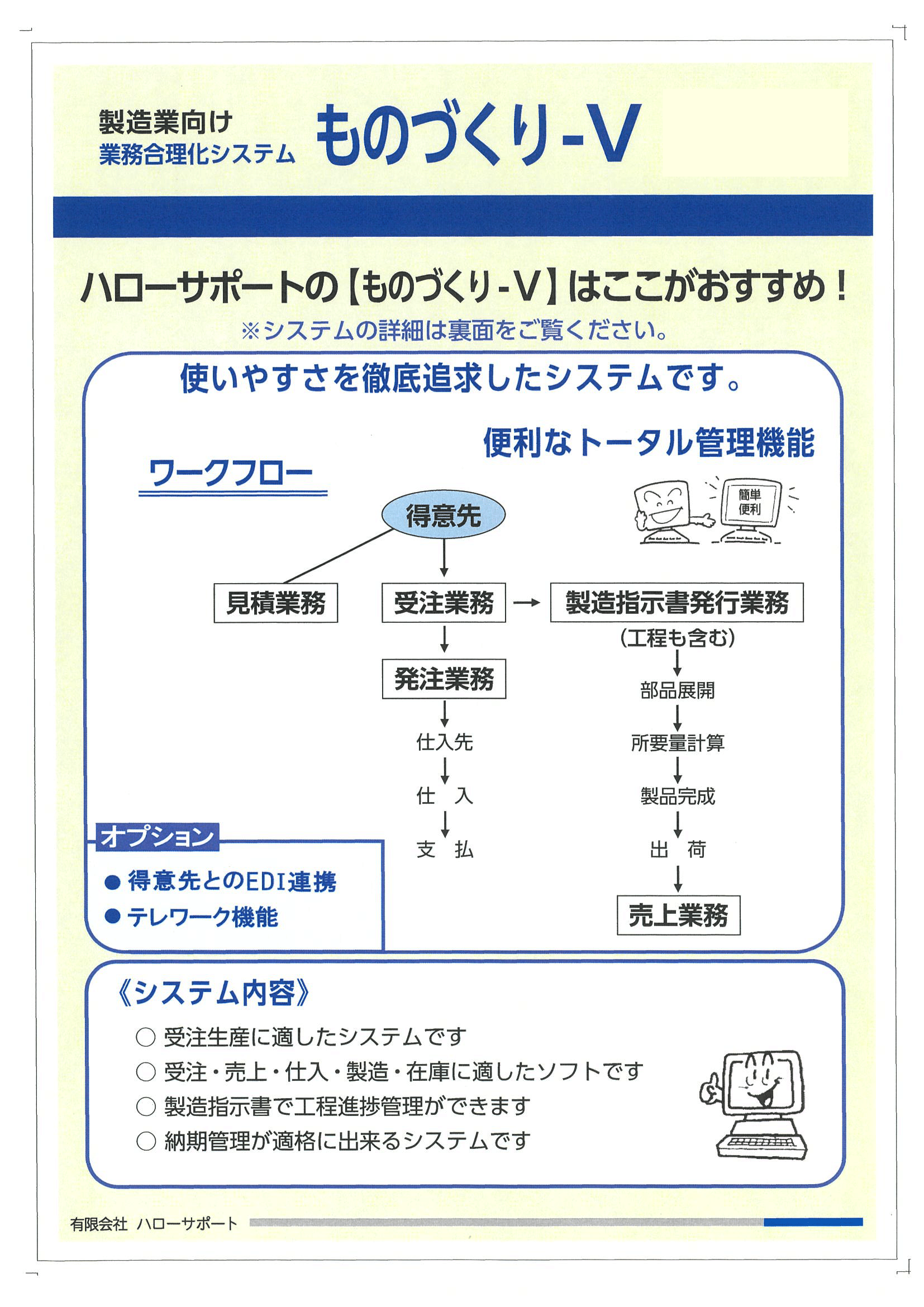 製造業向け
業務合理化システム

ものづくり-V

ハローサポートの【ものづくり-V】はここがおすすめ！
※システムの詳細は裏面をご覧ください。

使いやすさを徹底追求したシステムです。

便利なトータル管理機能

ワークフロー

簡単
便利

得意先

見積業務

受注業務

製造指示書発行業務
(工程も含む)

発注業務

仕入先

仕　入

支　払

部品展開

所要量計算

製品完成

出　荷

売上業務

オプション
● 得意先とのEDI連携
● テレワーク機能

《システム内容》
○ 受注生産に適したシステムです
○ 受注・売上・仕入・製造・在庫に適したソフトです
○ 製造指示書で工程進捗管理ができます
○ 納期管理が適格に出来るシステムです

有限会社 ハローサポート